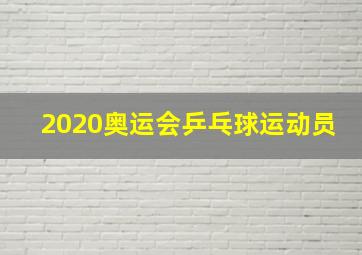 2020奥运会乒乓球运动员